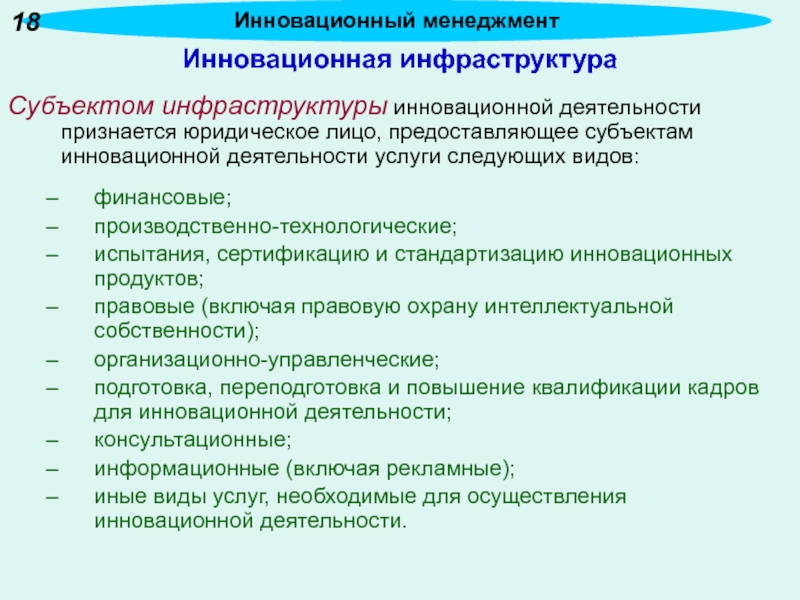 18

Инновационный менеджмент

Инновационная инфраструктура

Субъектом инфраструктуры инновационной деятельности признается юридическое лицо, предоставляющее субъектам инновационной деятельности услуги следующих видов:

– финансовые;
– производственно-технологические;
– испытания, сертификацию и стандартизацию инновационных продуктов;
– правовые (включая правовую охрану интеллектуальной собственности);
– организационно-управленческие;
– подготовка, переподготовка и повышение квалификации кадров для инновационной деятельности;
– консультационные;
– информационные (включая рекламные);
– иные виды услуг, необходимые для осуществления инновационной деятельности.